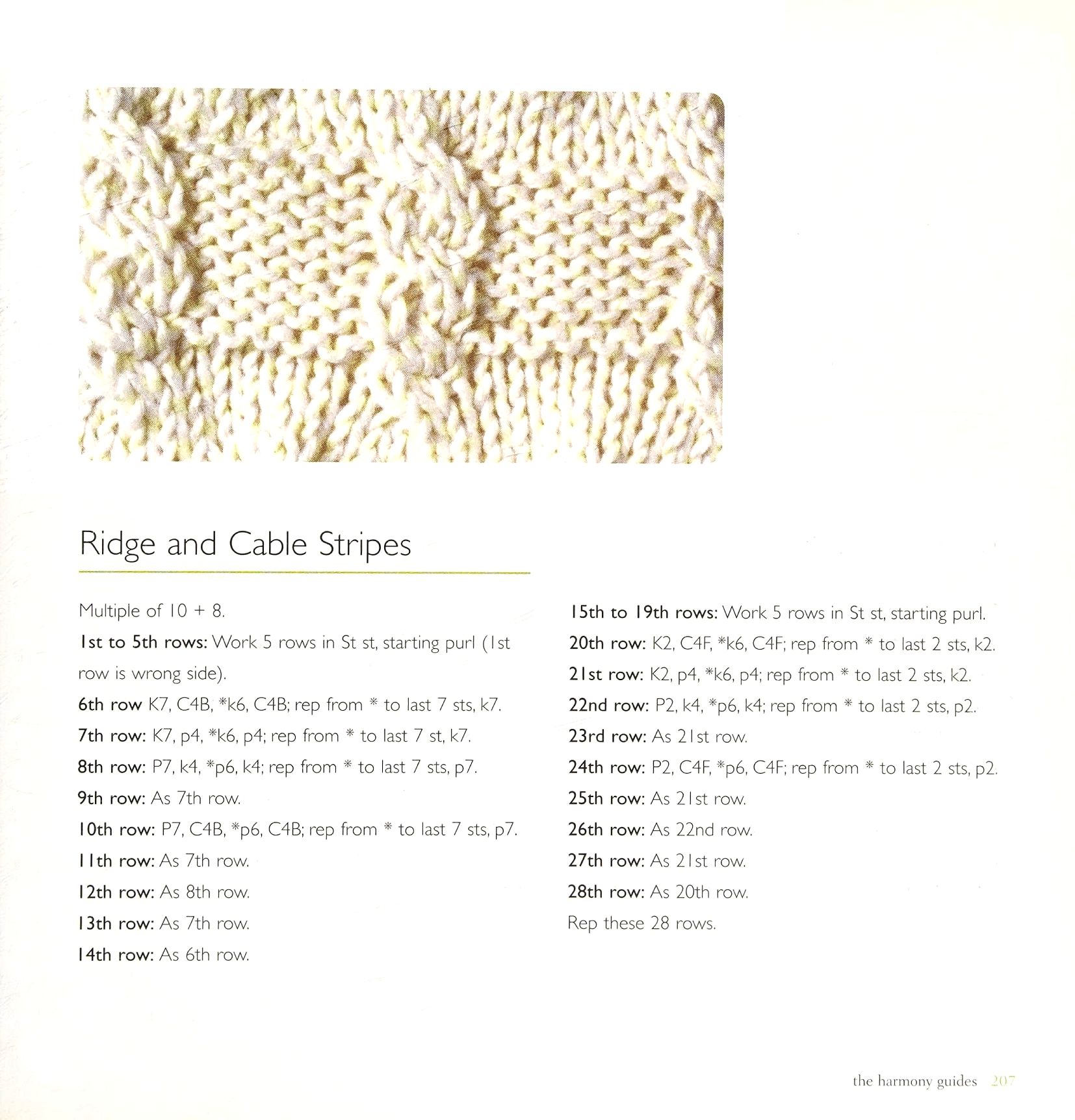 Ridge and Cable Stripes

Multiple of 10 + 8.

1st to 5th rows: Work 5 rows in St st, starting purl (1st row is wrong side).

6th row K7, C4B, *k6, C4B; rep from * to last 7 sts, k7.

7th row: K7, p4, *k6, p4; rep from * to last 7 st, k7.

8th row: P7, k4, *p6, k4; rep from * to last 7 sts, p7.

9th row: As 7th row.

10th row: P7, C4B, *p6, C4B; rep from * to last 7 sts, p7.

11th row: As 7th row.

12th row: As 8th row.

13th row: As 7th row.

14th row: As 6th row.

15th to 19th rows: Work 5 rows in St st, starting purl.

20th row: K2, C4F, *k6, C4F; rep from * to last 2 sts, k2.

21st row: K2, p4, *k6, p4; rep from * to last 2 sts, k2.

22nd row: P2, k4, *p6, k4; rep from * to last 2 sts, p2.

23rd row: As 21st row.

24th row: P2, C4F, *p6, C4F; rep from * to last 2 sts, p2.

25th row: As 21st row.

26th row: As 22nd row.

27th row: As 21st row.

28th row: As 20th row.

Rep these 28 rows.

the harmony guides 207